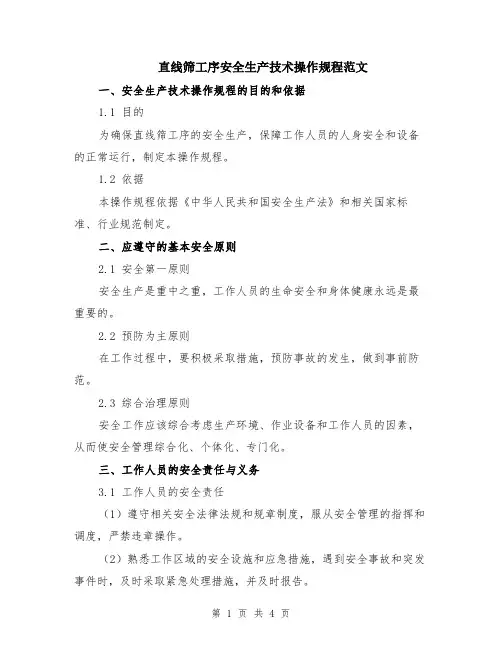 直线筛工序安全生产技术操作规程范文

一、安全生产技术操作规程的目的和依据

1.1 目的

为确保直线筛工序的安全生产，保障工作人员的人身安全和设备的正常运行，制定本操作规程。

1.2 依据

本操作规程依据《中华人民共和国安全生产法》和相关国家标准、行业规范制定。

二、应遵守的基本安全原则

2.1 安全第一原则

安全生产是重中之重，工作人员的生命安全和身体健康永远是最重要的。

2.2 预防为主原则

在工作过程中，要积极采取措施，预防事故的发生，做到事前防范。

2.3 综合治理原则

安全工作应该综合考虑生产环境、作业设备和工作人员的因素，从而使安全管理综合化、个体化、专门化。

三、工作人员的安全责任与义务

3.1 工作人员的安全责任

（1）遵守相关安全法律法规和规章制度，服从安全管理的指挥和调度，严禁违章操作。

（2）熟悉工作区域的安全设施和应急措施，遇到安全事故和突发事件时，及时采取紧急处理措施，并及时报告。

第 1 页 共 4 页